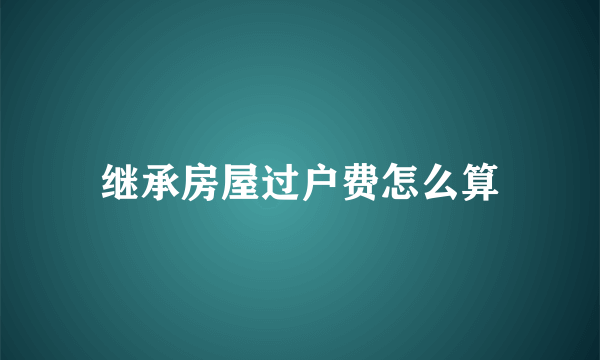 继承房屋过户费怎么算